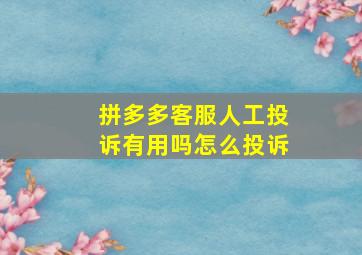 拼多多客服人工投诉有用吗怎么投诉